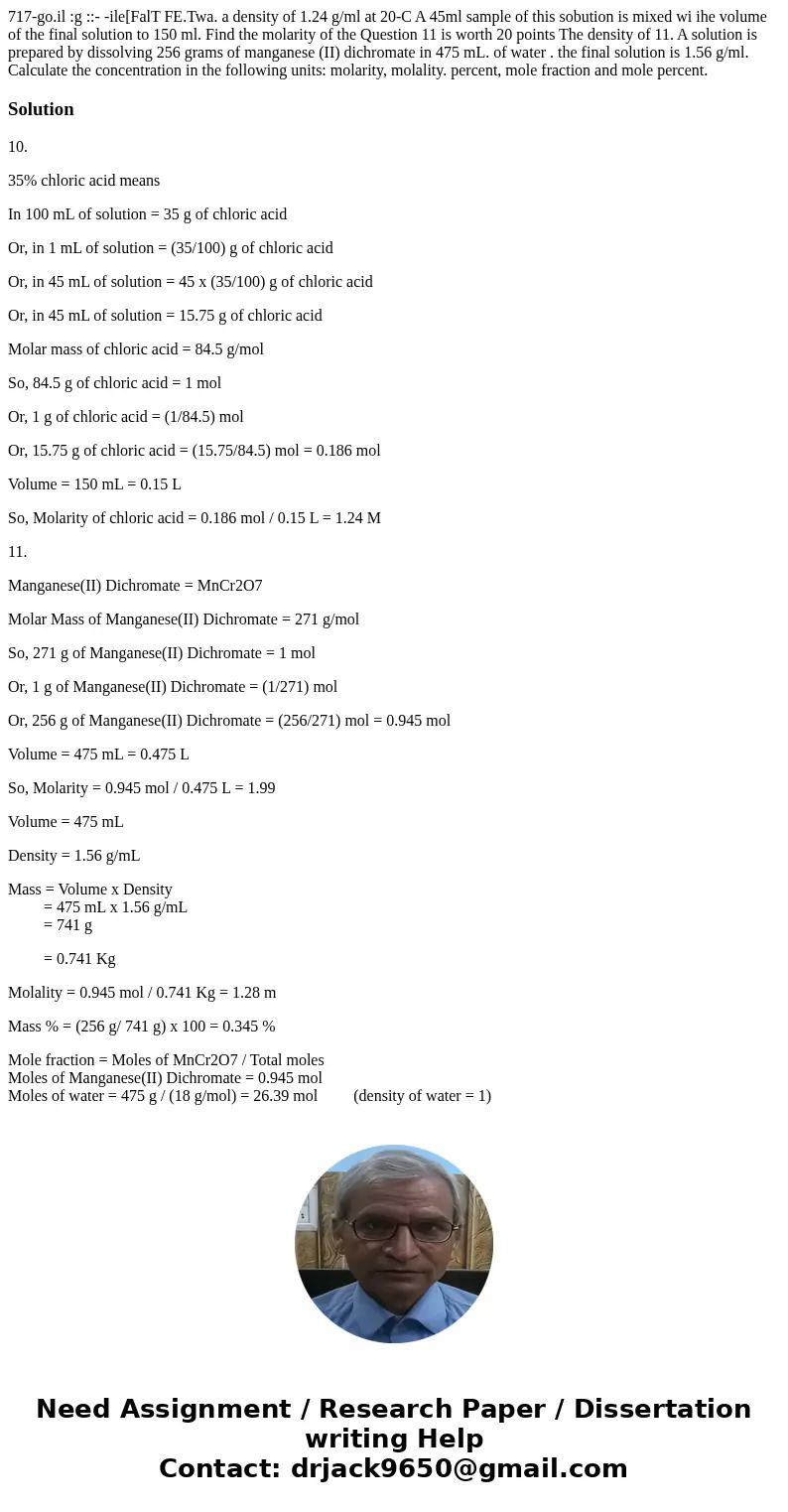 717-go.il :g ::- -ile[FalT FE.Twa. a density of 1.24 g/ml at 20-C A 45ml sample of this sobution is mixed wi ihe volume of the final solution to 150 ml. Find the molarity of the Question 11 is worth 20 points The density of 11. A solution is prepared by dissolving 256 grams of manganese (II) dichromate in 475 mL. of water . the final solution is 1.56 g/ml. Calculate the concentration in the following units: molarity, molality. percent, mole fraction and mole percent.

Solution

10.

35% chloric acid means

In 100 mL of solution = 35 g of chloric acid

Or, in 1 mL of solution = (35/100) g of chloric acid

Or, in 45 mL of solution = 45 x (35/100) g of chloric acid

Or, in 45 mL of solution = 15.75 g of chloric acid

Molar mass of chloric acid = 84.5 g/mol

So, 84.5 g of chloric acid = 1 mol

Or, 1 g of chloric acid = (1/84.5) mol

Or, 15.75 g of chloric acid = (15.75/84.5) mol = 0.186 mol

Volume = 150 mL = 0.15 L

So, Molarity of chloric acid = 0.186 mol / 0.15 L = 1.24 M

11.

Manganese(II) Dichromate = MnCr2O7

Molar Mass of Manganese(II) Dichromate = 271 g/mol

So, 271 g of Manganese(II) Dichromate = 1 mol

Or, 1 g of Manganese(II) Dichromate = (1/271) mol

Or, 256 g of Manganese(II) Dichromate = (256/271) mol = 0.945 mol

Volume = 475 mL = 0.475 L

So, Molarity = 0.945 mol / 0.475 L = 1.99

Volume = 475 mL

Density = 1.56 g/mL

Mass = Volume x Density
= 475 mL x 1.56 g/mL
= 741 g

= 0.741 Kg

Molality = 0.945 mol / 0.741 Kg = 1.28 m

Mass % = (256 g/ 741 g) x 100 = 0.345 %

Mole fraction = Moles of MnCr2O7 / Total moles
Moles of Manganese(II) Dichromate = 0.945 mol
Moles of water = 475 g / (18 g/mol) = 26.39 mol (density of water = 1)

Need Assignment / Research Paper / Dissertation writing Help
Contact: drjack9650@gmail.com